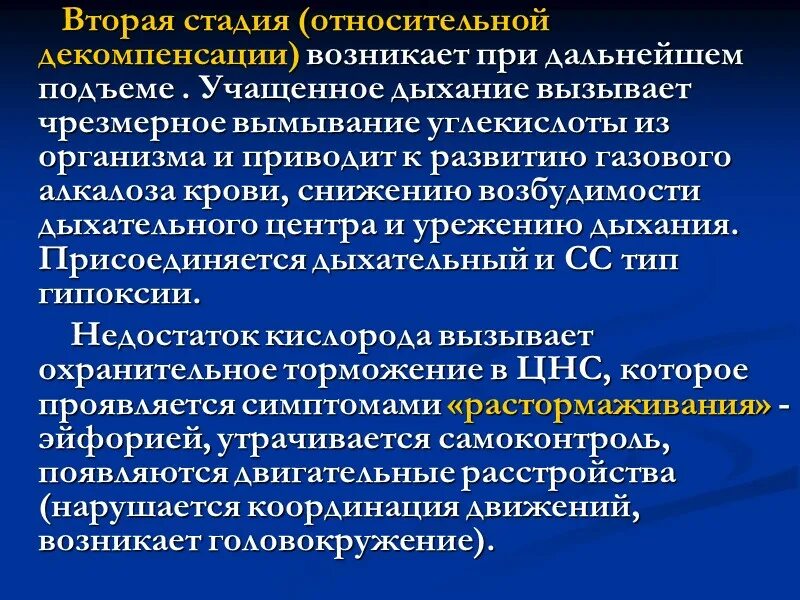 Вторая стадия (относительной декомпенсации) возникает при дальнейшем подъеме . Учащенное дыхание вызывает чрезмерное вымывание углекислоты из организма и приводит к развитию газового алкалоза крови, снижению возбудимости дыхательного центра и урежению дыхания. Присоединяется дыхательный и СС тип гипоксии.

Недостаток кислорода вызывает охранительное торможение в ЦНС, которое проявляется симптомами «растормаживания» - эйфорией, утрачивается самоконтроль, появляются двигательные расстройства (нарушается координация движений, возникает головокружение).